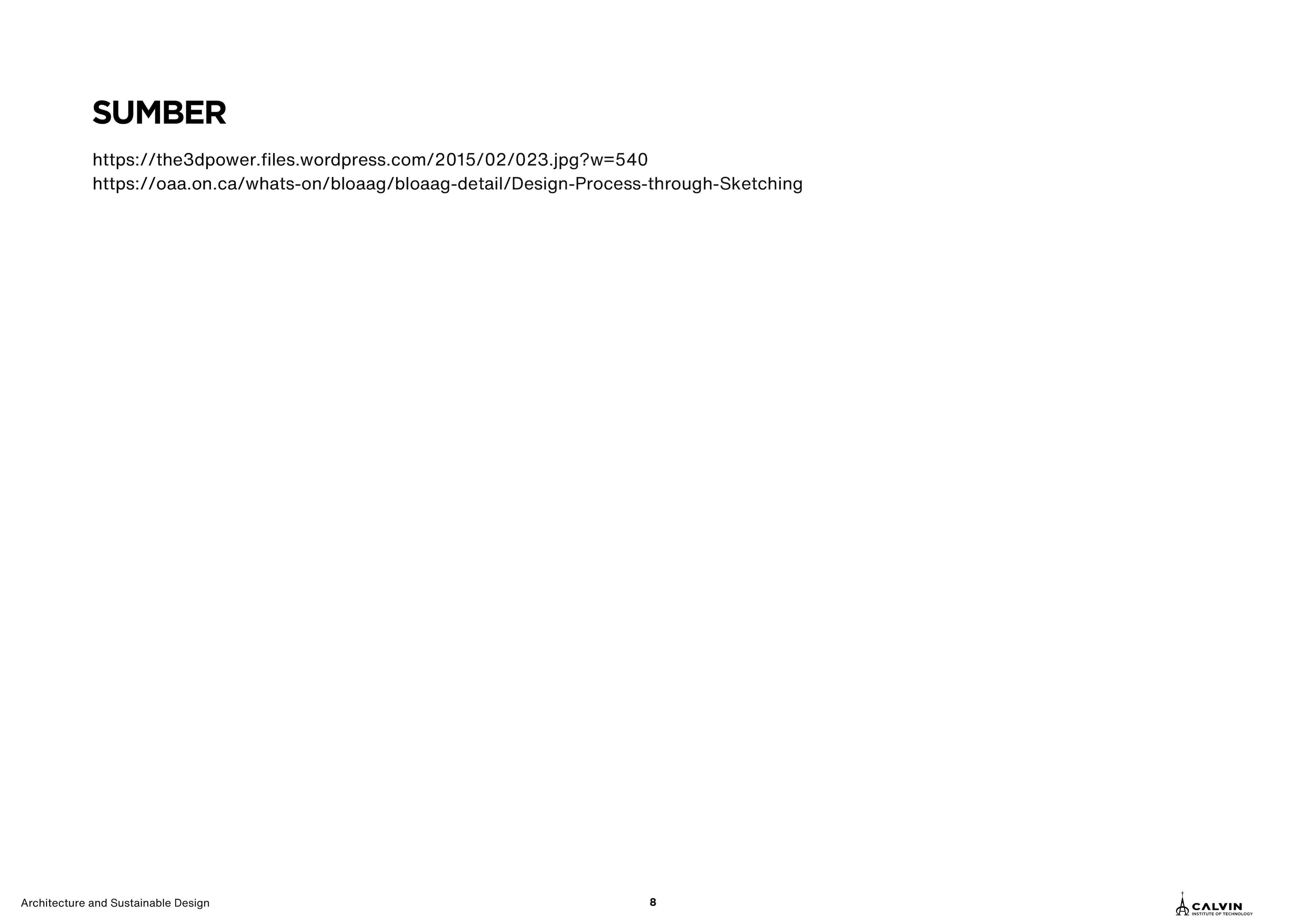 SUMBER

https://the3dpower.files.wordpress.com/2015/02/023.jpg?w=540
https://oaa.on.ca/whats-on/bloaag/bloaag-detail/Design-Process-through-Sketching

Architecture and Sustainable Design

8

CALVIN
INSTITUTE OF TECHNOLOGY